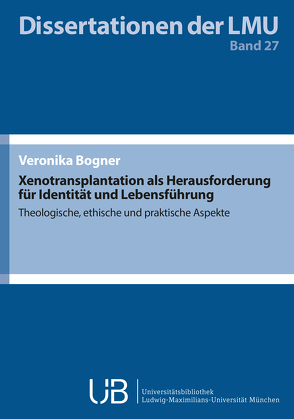 Dissertationen der LMU
Band 27

Veronika Bogner

Xenotransplantation als Herausforderung für Identität und Lebensführung

Theologische, ethische und praktische Aspekte

UB

Universitätsbibliothek
Ludwig-Maximilians-Universität München